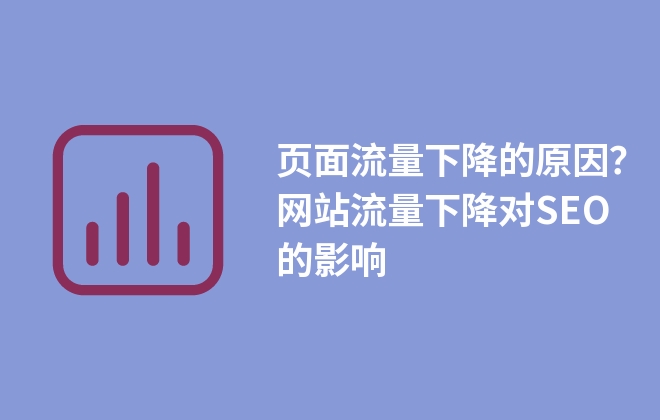 页面流量下降的原因?网站流量下降对SEO的影响